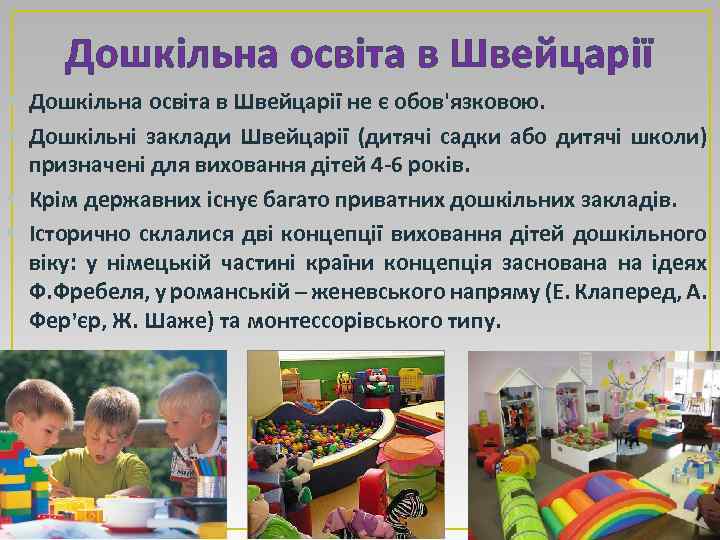 Дошкільна освіта в Швейцарії

Дошкільна освіта в Швейцарії не є обов'язковою.

Дошкільні заклади Швейцарії (дитячі садки або дитячі школи) призначені для виховання дітей 4-6 років.

Крім державних існує багато приватних дошкільних закладів.

Історично склалися дві концепції виховання дітей дошкільного віку: у німецькій частині країни концепція заснована на ідеях Ф.Фребеля, у романській – женевського напряму (Е. Клаперед, А. Фер'єр, Ж. Шаже) та монтессорівського типу.